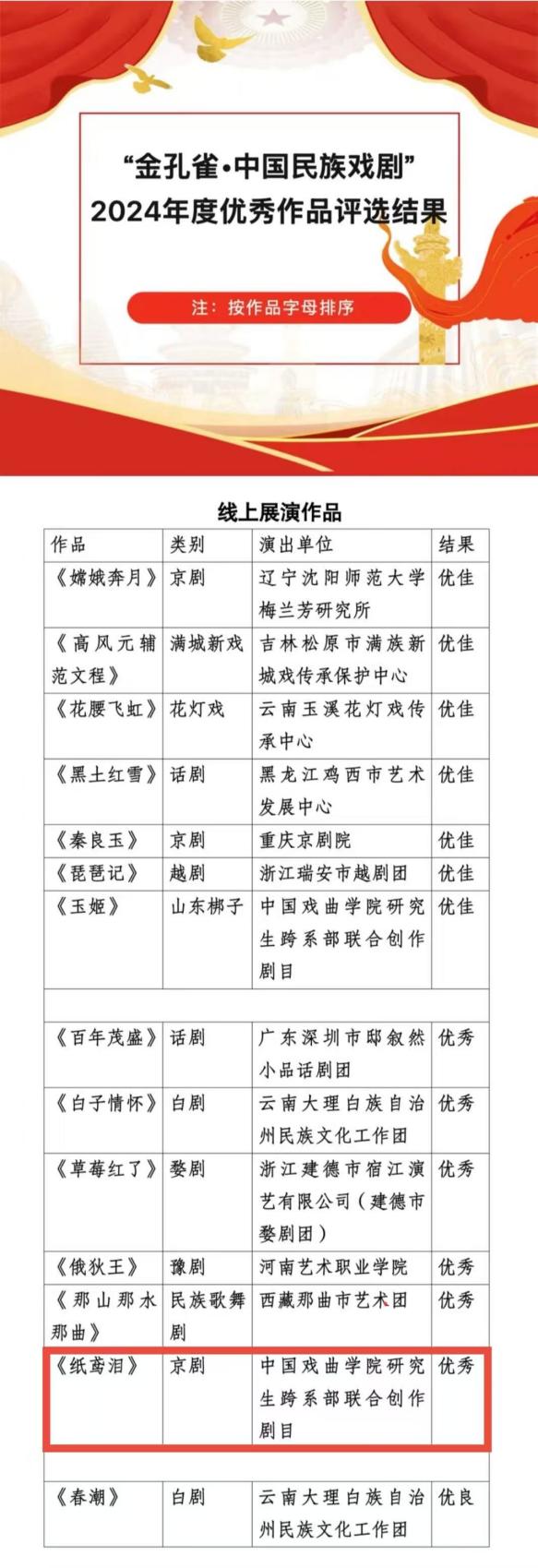 “金孔雀·中国民族戏剧”
2024年度优秀作品评选结果

注：按作品字母排序

线上展演作品

| 作品 | 类别 | 演出单位 | 结果 |
|---|---|---|---|
| 《嫦娥奔月》 | 京剧 | 辽宁沈阳师范大学梅兰芳研究所 | 优佳 |
| 《高风元辅范文程》 | 满城新戏 | 吉林松原市满族新城戏传承保护中心 | 优佳 |
| 《花腰飞虹》 | 花灯戏 | 云南玉溪花灯戏传承中心 | 优佳 |
| 《黑土红雪》 | 话剧 | 黑龙江鸡西市艺术发展中心 | 优佳 |
| 《秦良玉》 | 京剧 | 重庆京剧院 | 优佳 |
| 《琵琶记》 | 越剧 | 浙江瑞安市越剧团 | 优佳 |
| 《玉姬》 | 山东梆子 | 中国戏曲学院研究生跨系部联合创作剧目 | 优佳 |
| | | | |
| 《百年茂盛》 | 话剧 | 广东深圳市邸叙然小品话剧团 | 优秀 |
| 《白子情怀》 | 白剧 | 云南大理白族自治州民族文化工作团 | 优秀 |
| 《草莓红了》 | 婺剧 | 浙江建德市宿江演艺有限公司（建德市婺剧团） | 优秀 |
| 《俄狄王》 | 豫剧 | 河南艺术职业学院 | 优秀 |
| 《那山那水那曲》 | 民族歌舞剧 | 西藏那曲市艺术团 | 优秀 |
| 《纸鸢泪》 | 京剧 | 中国戏曲学院研究生跨系部联合创作剧目 | 优秀 |
| | | | |
| 《春潮》 | 白剧 | 云南大理白族自治州民族文化工作团 | 优良 |